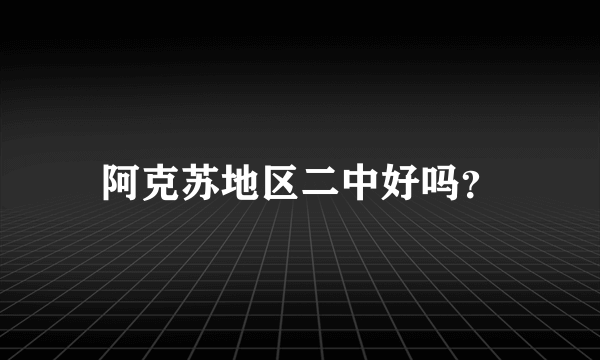 阿克苏地区二中好吗?